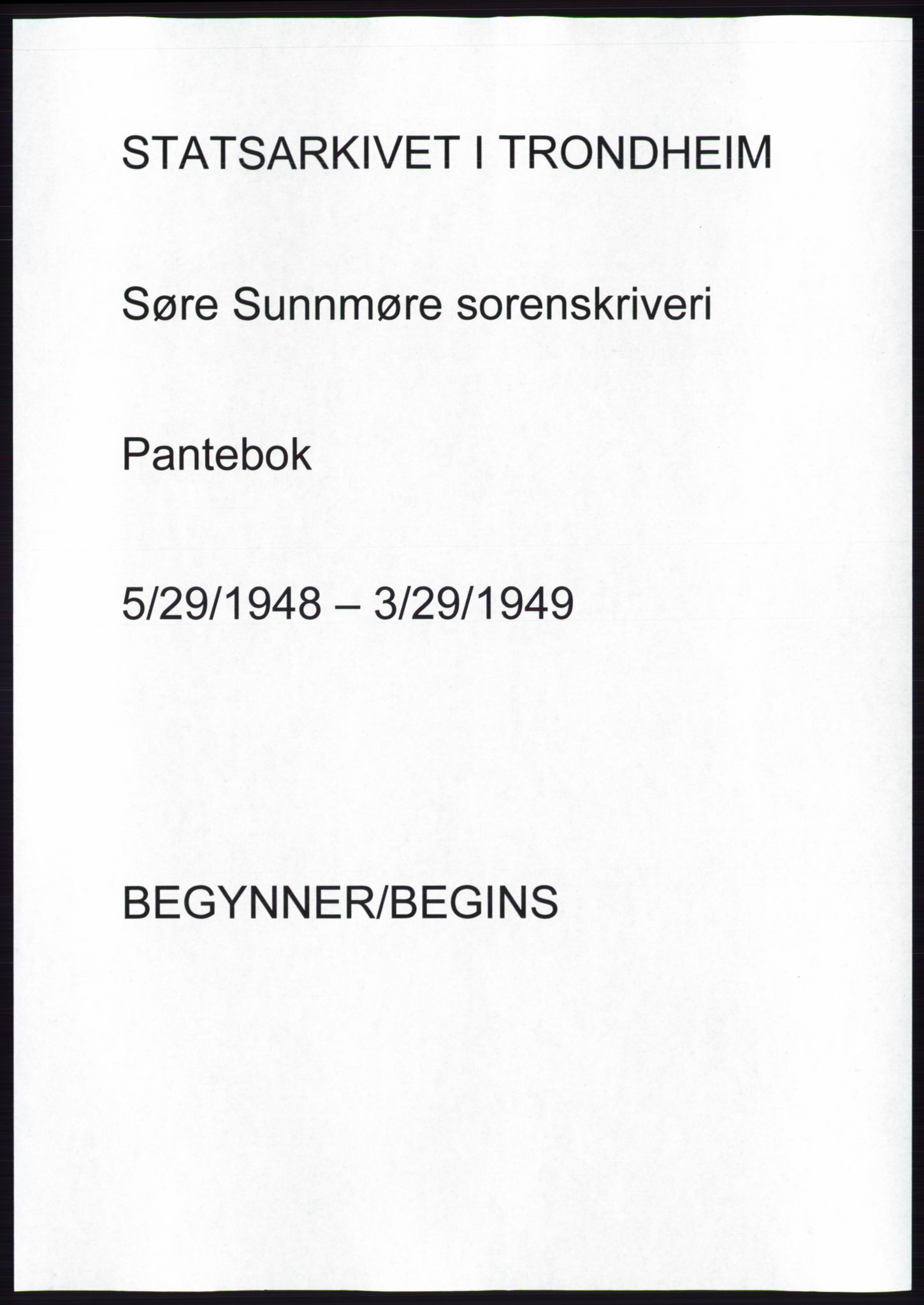 STATSARKIVET I TRONDHEIM

Søre Sunnmøre sorenskriveri

Pantebok

5/29/1948 – 3/29/1949

BEGYNNER/BEGINS